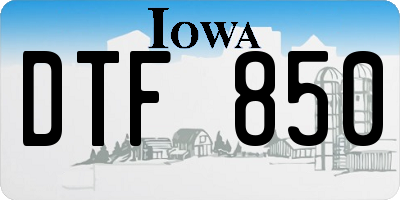 IOWA

DTF 850